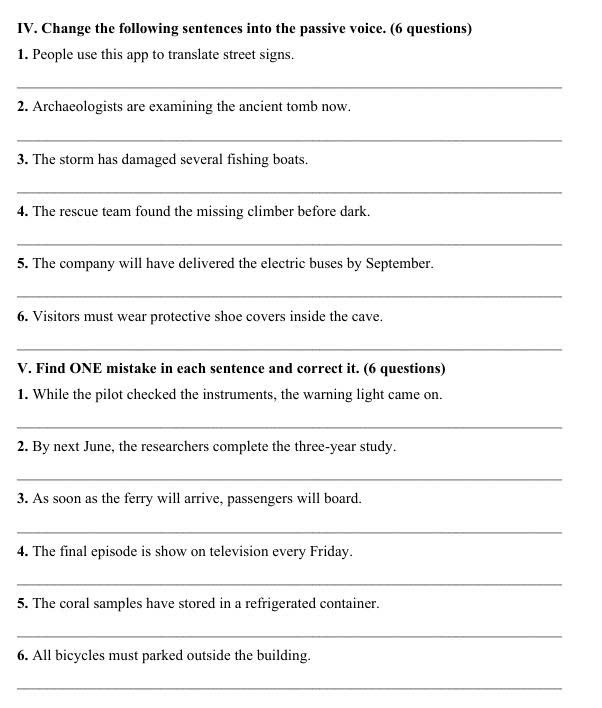 IV. Change the following sentences into the passive voice. (6 questions)

1. People use this app to translate street signs.

2. Archaeologists are examining the ancient tomb now.

3. The storm has damaged several fishing boats.

4. The rescue team found the missing climber before dark.

5. The company will have delivered the electric buses by September.

6. Visitors must wear protective shoe covers inside the cave.

V. Find ONE mistake in each sentence and correct it. (6 questions)

1. While the pilot checked the instruments, the warning light came on.

2. By next June, the researchers complete the three-year study.

3. As soon as the ferry will arrive, passengers will board.

4. The final episode is show on television every Friday.

5. The coral samples have stored in a refrigerated container.

6. All bicycles must parked outside the building.